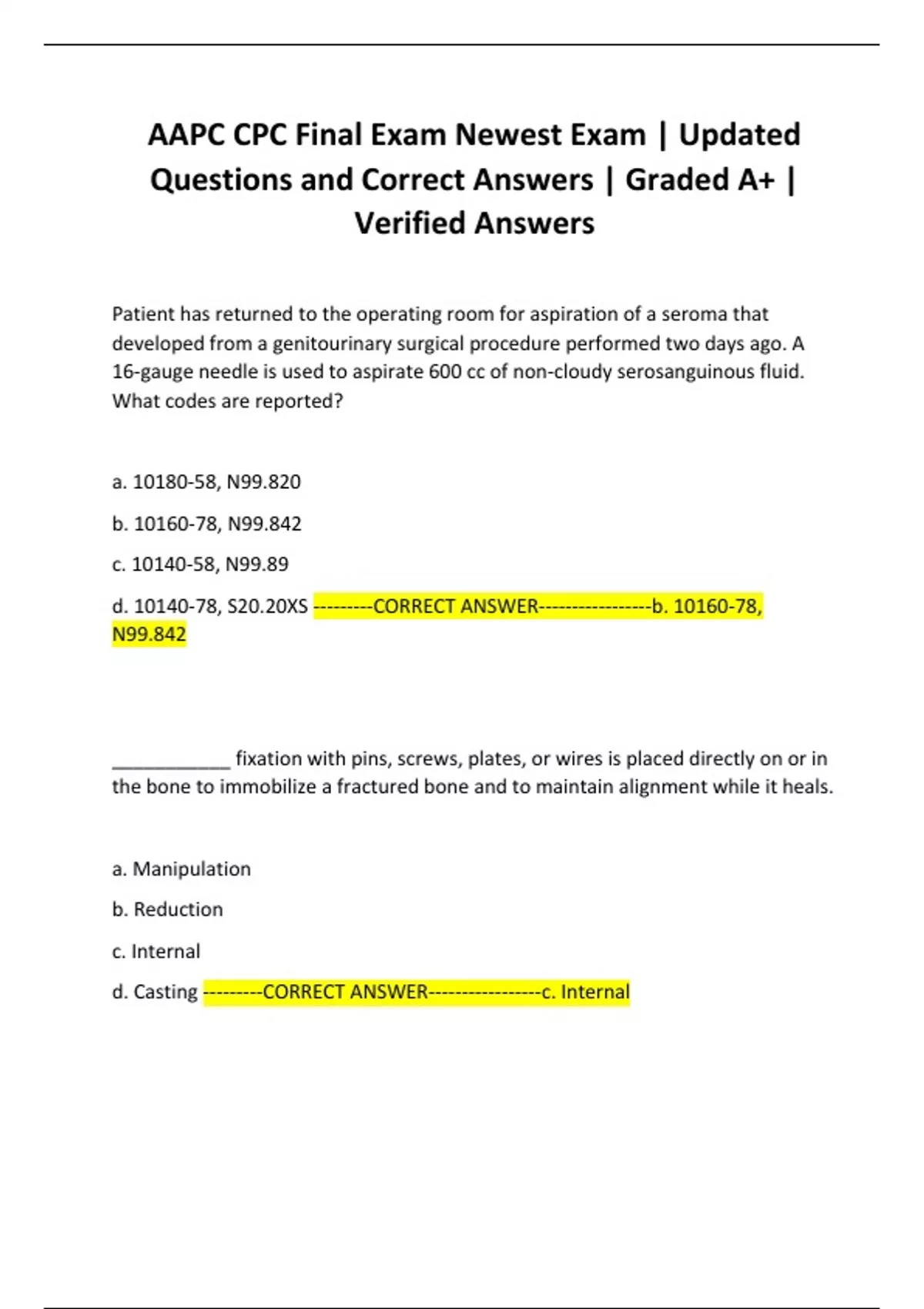 AAPC CPC Final Exam Newest Exam | Updated Questions and Correct Answers | Graded A+ | Verified Answers

Patient has returned to the operating room for aspiration of a seroma that developed from a genitourinary surgical procedure performed two days ago. A 16-gauge needle is used to aspirate 600 cc of non-cloudy serosanguinous fluid. What codes are reported?

a. 10180-58, N99.820

b. 10160-78, N99.842

c. 10140-58, N99.89

d. 10140-78, S20.20XS ---------CORRECT ANSWER-----------------b. 10160-78, N99.842

____________ fixation with pins, screws, plates, or wires is placed directly on or in the bone to immobilize a fractured bone and to maintain alignment while it heals.

a. Manipulation

b. Reduction

c. Internal

d. Casting ---------CORRECT ANSWER-----------------c. Internal